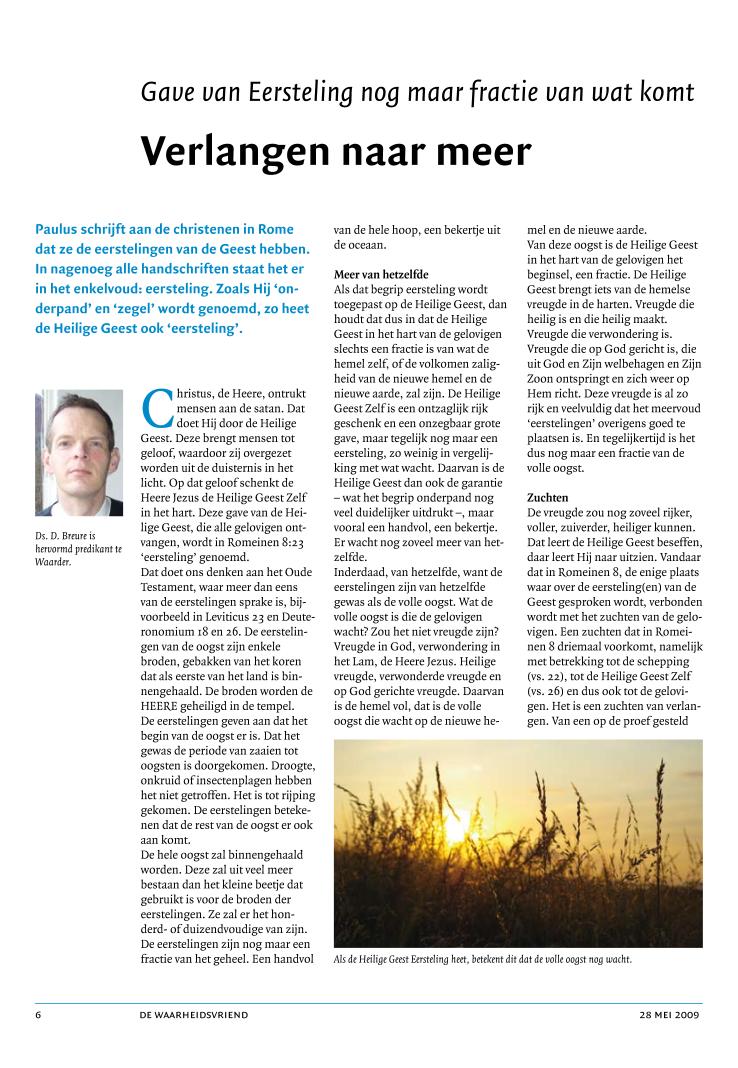 Gave van Eersteling nog maar fractie van wat komt

Verlangen naar meer

Paulus schrijft aan de christenen in Rome dat ze de eerstelingen van de Geest hebben. In nagenoeg alle handschriften staat het er in het enkelvoud: eersteling. Zoals Hij 'onderpand' en 'zegel' wordt genoemd, zo heet de Heilige Geest ook 'eersteling'.

Ds. D. Breure is hervormd predikant te Waarder.

Christus, de Heere, ontrukt mensen aan de satan. Dat doet Hij door de Heilige Geest. Deze brengt mensen tot geloof, waardoor zij overgezet worden uit de duisternis in het licht. Op dat geloof schenkt de Heere Jezus de Heilige Geest Zelf in het hart. Deze gave van de Heilige Geest, die alle gelovigen ontvangen, wordt in Romeinen 8:23 'eersteling' genoemd.
Dat doet ons denken aan het Oude Testament, waar meer dan eens van de eerstelingen sprake is, bijvoorbeeld in Leviticus 23 en Deuteronomium 18 en 26. De eerstelingen van de oogst zijn enkele broden, gebakken van het koren dat als eerste van het land is binnengehaald. De broden worden de HEERE geheiligd in de tempel.
De eerstelingen geven aan dat het begin van de oogst er is. Dat het gewas de periode van zaaien tot oogsten is doorgekomen. Droogte, onkruid of insectenplagen hebben het niet getroffen. Het is tot rijping gekomen. De eerstelingen betekenen dat de rest van de oogst er ook aan komt.
De hele oogst zal binnengehaald worden. Deze zal uit veel meer bestaan dan het kleine beetje dat gebruikt is voor de broden der eerstelingen. Ze zal er het honderd- of duizendvoudige van zijn.
De eerstelingen zijn nog maar een fractie van het geheel. Een handvol van de hele hoop, een bekertje uit de oceaan.

Meer van hetzelfde
Als dat begrip eersteling wordt toegepast op de Heilige Geest, dan houdt dat dus in dat de Heilige Geest in het hart van de gelovigen slechts een fractie is van wat de hemel zelf, of de volkomen zaligheid van de nieuwe hemel en de nieuwe aarde, zal zijn. De Heilige Geest Zelf is een ontzaglijk rijk geschenk en een onzegbaar grote gave, maar tegelijk nog maar een eersteling, zo weinig in vergelijking met wat wacht. Daarvan is de Heilige Geest dan ook de garantie – wat het begrip onderpand nog veel duidelijker uitdrukt –, maar vooral een handvol, een bekertje. Er wacht nog zoveel meer van hetzelfde.
Inderdaad, van hetzelfde, want de eerstelingen zijn van hetzelfde gewas als de volle oogst. Wat de volle oogst is die de gelovigen wacht? Zou het niet vreugde zijn? Vreugde in God, verwondering in het Lam, de Heere Jezus. Heilige vreugde, verwonderde vreugde en op God gerichte vreugde. Daarvan is de hemel vol, dat is de volle oogst die wacht op de nieuwe hemel en de nieuwe aarde.
Van deze oogst is de Heilige Geest in het hart van de gelovigen het beginsel, een fractie. De Heilige Geest brengt iets van de hemelse vreugde in de harten. Vreugde die heilig is en die heilig maakt. Vreugde die verwondering is. Vreugde die op God gericht is, die uit God en Zijn welbehagen en Zijn Zoon ontspringt en zich weer op Hem richt. Deze vreugde is al zo rijk en veelvuldig dat het meervoud 'eerstelingen' overigens goed te plaatsen is. En tegelijkertijd is het dus nog maar een fractie van de volle oogst.

Zuchten
De vreugde zou nog zoveel rijker, voller, zuiverder, heiliger kunnen. Dat leert de Heilige Geest beseffen, daar leert Hij naar uitzien. Vandaar dat in Romeinen 8, de enige plaats waar over de eersteling(en) van de Geest gesproken wordt, verbonden wordt met het zuchten van de gelovigen. Een zuchten dat in Romeinen 8 driemaal voorkomt, namelijk met betrekking tot de schepping (vs. 22), tot de Heilige Geest Zelf (vs. 26) en dus ook tot de gelovigen. Het is een zuchten van verlangen. Van een op de proef gesteld

Als de Heilige Geest Eersteling heet, betekent dit dat de volle oogst nog wacht.

6 DE WAARHEIDSVRIEND 28 MEI 2009